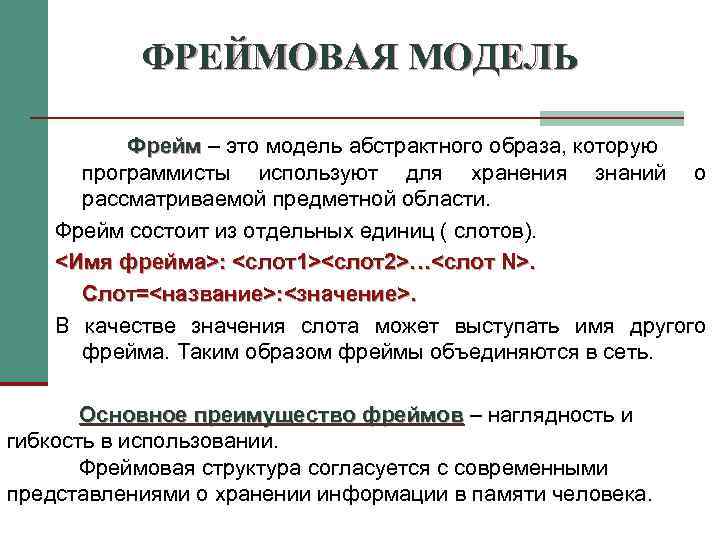 ФРЕЙМОВАЯ МОДЕЛЬ

Фрейм – это модель абстрактного образа, которую программисты используют для хранения знаний о рассматриваемой предметной области.

Фрейм состоит из отдельных единиц ( слотов).

<Имя фрейма>: <слот1><слот2>…<слот N>.

Слот=<название>:<значение>.

В качестве значения слота может выступать имя другого фрейма. Таким образом фреймы объединяются в сеть.

Основное преимущество фреймов – наглядность и гибкость в использовании.

Фреймовая структура согласуется с современными представлениями о хранении информации в памяти человека.